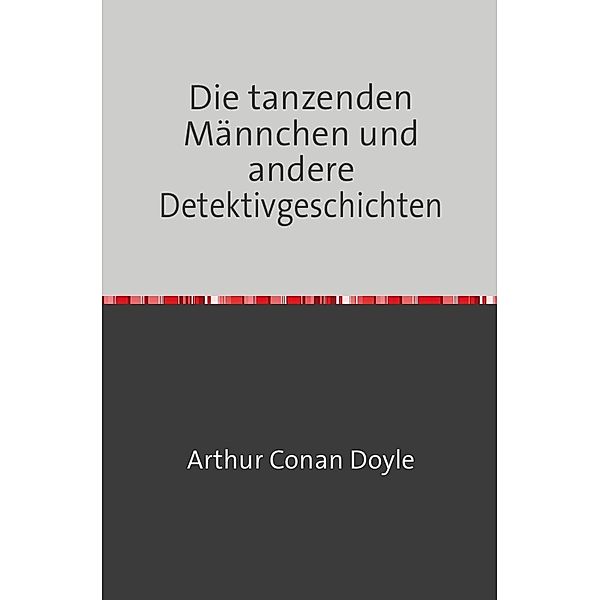 Die tanzenden Männchen und andere Detektivgeschichten

Arthur Conan Doyle